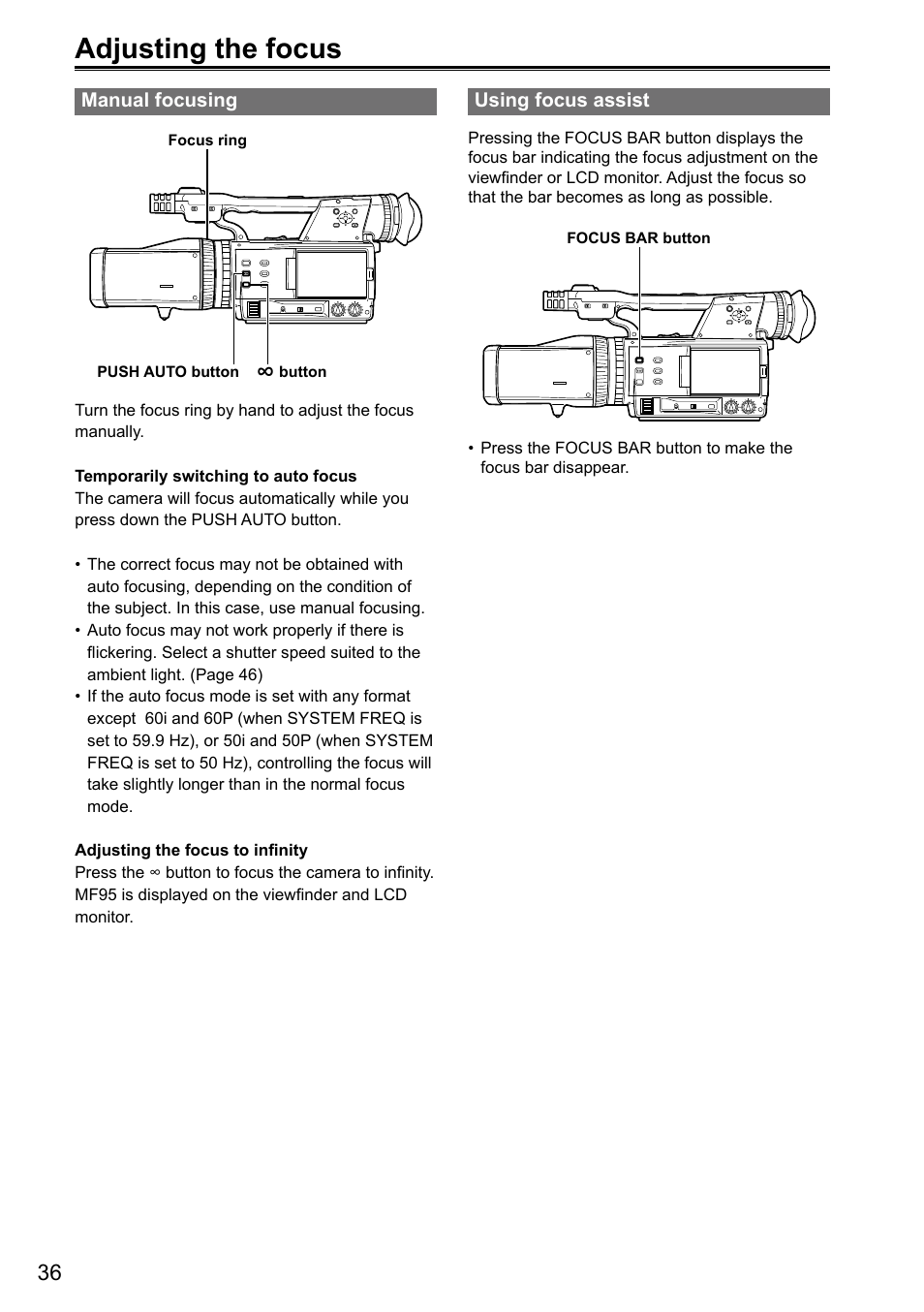 Adjusting the focus

Manual focusing

Focus ring

PUSH AUTO button

∞ button

Turn the focus ring by hand to adjust the focus manually.

Temporarily switching to auto focus
The camera will focus automatically while you press down the PUSH AUTO button.

• The correct focus may not be obtained with auto focusing, depending on the condition of the subject. In this case, use manual focusing.
• Auto focus may not work properly if there is flickering. Select a shutter speed suited to the ambient light. (Page 46)
• If the auto focus mode is set with any format except 60i and 60P (when SYSTEM FREQ is set to 59.9 Hz), or 50i and 50P (when SYSTEM FREQ is set to 50 Hz), controlling the focus will take slightly longer than in the normal focus mode.

Adjusting the focus to infinity
Press the ∞ button to focus the camera to infinity. MF95 is displayed on the viewfinder and LCD monitor.

Using focus assist

Pressing the FOCUS BAR button displays the focus bar indicating the focus adjustment on the viewfinder or LCD monitor. Adjust the focus so that the bar becomes as long as possible.

FOCUS BAR button

• Press the FOCUS BAR button to make the focus bar disappear.

36